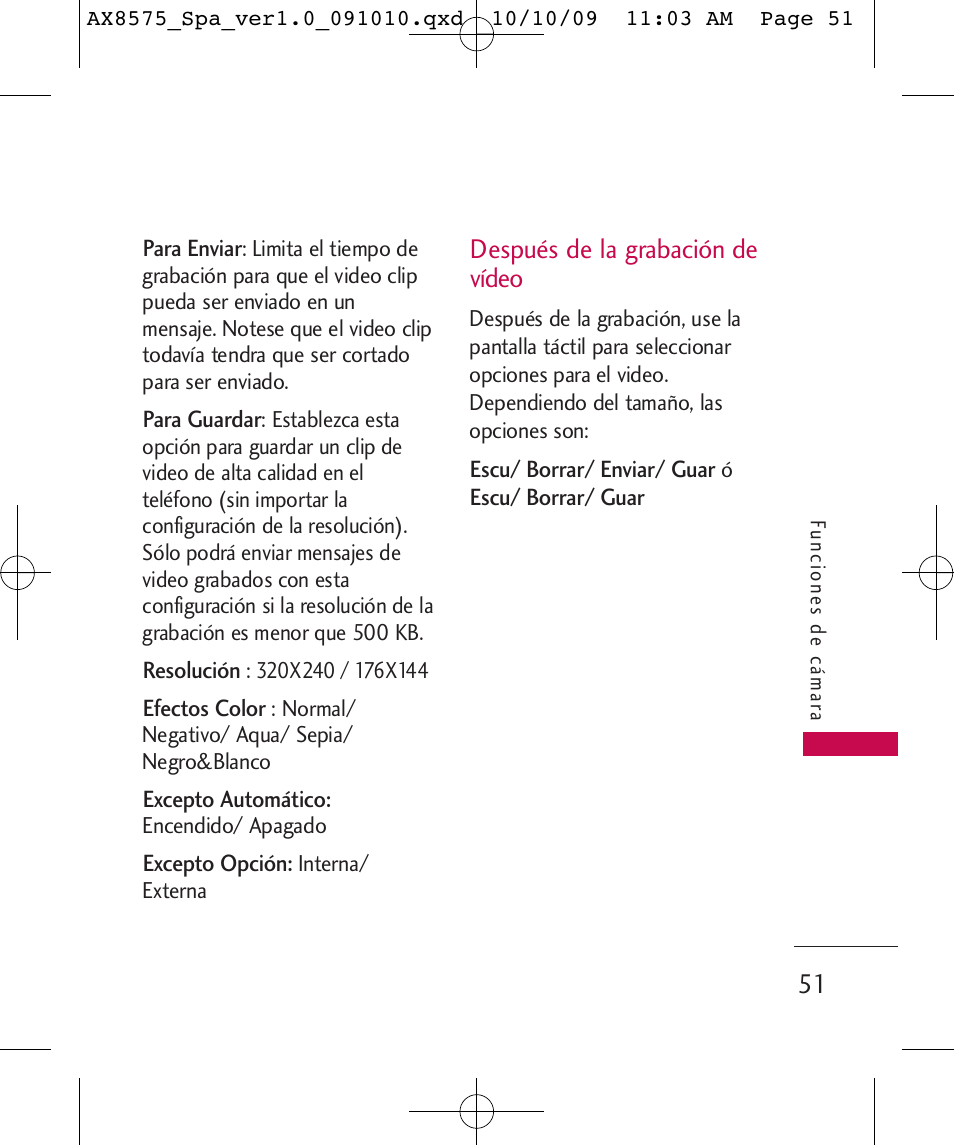 AX8575_Spa_ver1.0_091010.qxd 10/10/09 11:03 AM Page 51

Para Enviar: Limita el tiempo de grabación para que el video clip pueda ser enviado en un mensaje. Notese que el video clip todavía tendra que ser cortado para ser enviado.

Para Guardar: Establezca esta opción para guardar un clip de video de alta calidad en el teléfono (sin importar la configuración de la resolución). Sólo podrá enviar mensajes de video grabados con esta configuración si la resolución de la grabación es menor que 500 KB.

Resolución : 320X240 / 176X144

Efectos Color : Normal/ Negativo/ Aqua/ Sepia/ Negro&Blanco

Excepto Automático: Encendido/ Apagado

Excepto Opción: Interna/ Externa

Después de la grabación de vídeo

Después de la grabación, use la pantalla táctil para seleccionar opciones para el video. Dependiendo del tamaño, las opciones son:

Escu/ Borrar/ Enviar/ Guar ó Escu/ Borrar/ Guar

Funciones de cámara

51